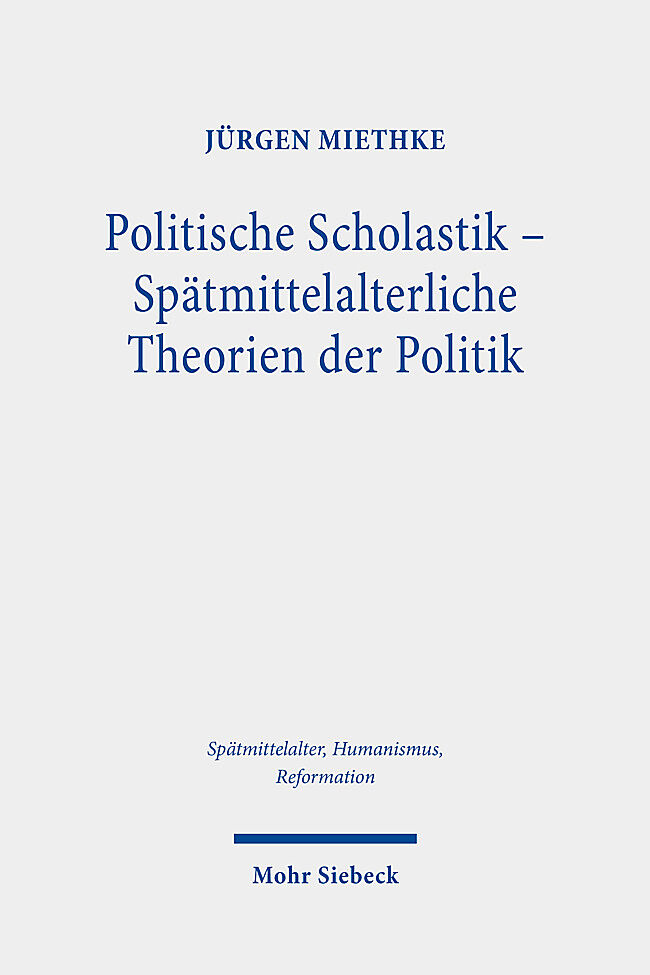 JÜRGEN MIETHKE

Politische Scholastik – Spätmittelalterliche Theorien der Politik

Spätmittelalter, Humanismus, Reformation

Mohr Siebeck